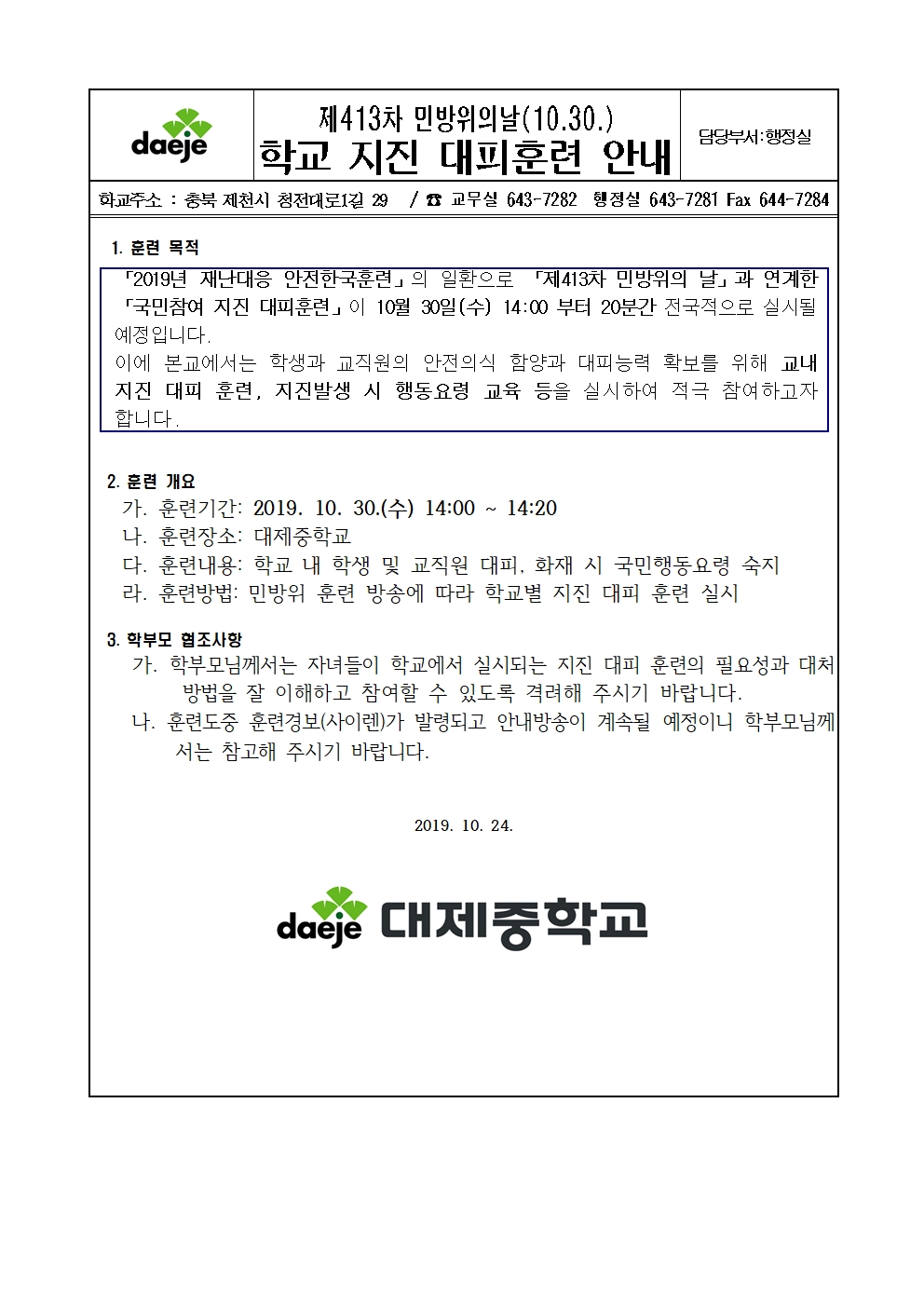 daeje

제413차 민방위의날(10.30.)
학교 지진 대피훈련 안내

담당부서:행정실

학교주소 : 충북 제천시 청전대로1길 29 / ☎ 교무실 643-7282 행정실 643-7281 Fax 644-7284

1. 훈련 목적

「2019년 재난대응 안전한국훈련」의 일환으로 「제413차 민방위의 날」과 연계한 「국민참여 지진 대피훈련」이 10월 30일(수) 14:00 부터 20분간 전국적으로 실시될 예정입니다.
이에 본교에서는 학생과 교직원의 안전의식 함양과 대피능력 확보를 위해 교내 지진 대피 훈련, 지진발생 시 행동요령 교육 등을 실시하여 적극 참여하고자 합니다.

2. 훈련 개요
가. 훈련기간: 2019. 10. 30.(수) 14:00 ~ 14:20
나. 훈련장소: 대제중학교
다. 훈련내용: 학교 내 학생 및 교직원 대피, 화재 시 국민행동요령 숙지
라. 훈련방법: 민방위 훈련 방송에 따라 학교별 지진 대피 훈련 실시

3. 학부모 협조사항
가. 학부모님께서는 자녀들이 학교에서 실시되는 지진 대피 훈련의 필요성과 대처 방법을 잘 이해하고 참여할 수 있도록 격려해 주시기 바랍니다.
나. 훈련도중 훈련경보(사이렌)가 발령되고 안내방송이 계속될 예정이니 학부모님께서는 참고해 주시기 바랍니다.

2019. 10. 24.

daeje 대제중학교